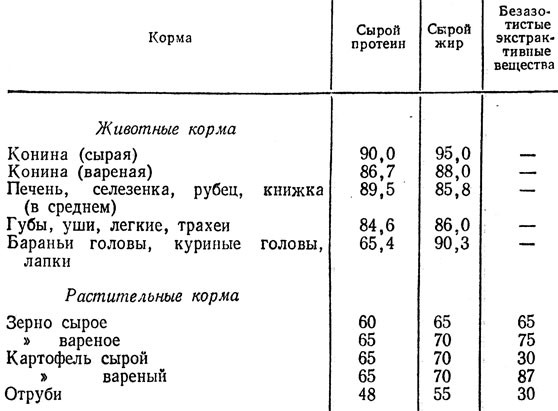 | Корма | Сырой протеин | Сырой жир | Безазотистые экстрактивные вещества |
|---|---|---|---|
| Животные корма | | | |
| Конина (сырая) | 90,0 | 95,0 | — |
| Конина (вареная) | 86,7 | 88,0 | — |
| Печень, селезенка, рубец, книжка (в среднем) | 89,5 | 85,8 | — |
| Губы, уши, легкие, трахеи | 84,6 | 86,0 | — |
| Бараньи головы, куриные головы, лапки | 65,4 | 90,3 | — |
| Растительные корма | | | |
| Зерно сырое | 60 | 65 | 65 |
| » вареное | 65 | 70 | 75 |
| Картофель сырой | 65 | 70 | 30 |
| » вареный | 65 | 70 | 87 |
| Отруби | 48 | 55 | 30 |